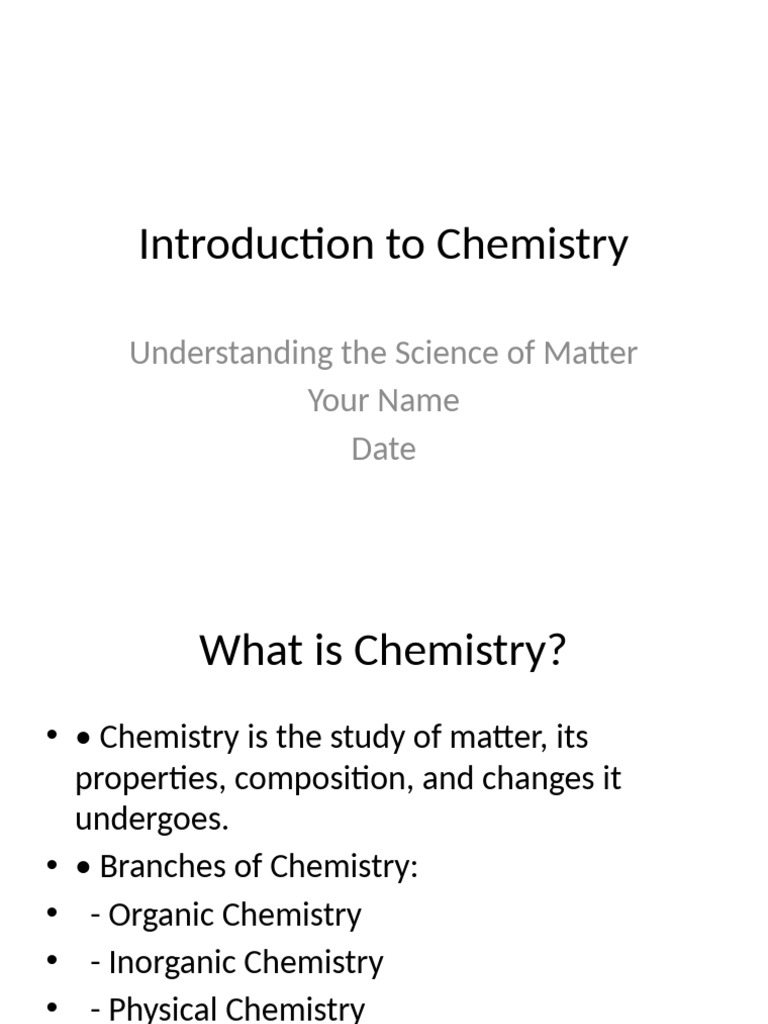 Introduction to Chemistry

Understanding the Science of Matter
Your Name
Date

What is Chemistry?

• • Chemistry is the study of matter, its properties, composition, and changes it undergoes.
• • Branches of Chemistry:
•  - Organic Chemistry
•  - Inorganic Chemistry
•  - Physical Chemistry